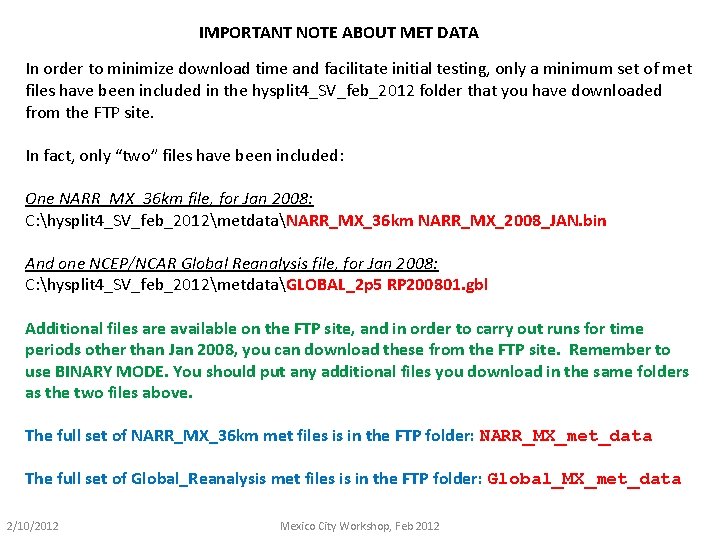 IMPORTANT NOTE ABOUT MET DATA

In order to minimize download time and facilitate initial testing, only a minimum set of met files have been included in the hysplit4_SV_feb_2012 folder that you have downloaded from the FTP site.

In fact, only "two" files have been included:

One NARR_MX_36km file, for Jan 2008:
C:\hysplit4_SV_feb_2012\metdata\NARR_MX_36km NARR_MX_2008_JAN.bin

And one NCEP/NCAR Global Reanalysis file, for Jan 2008:
C:\hysplit4_SV_feb_2012\metdata\GLOBAL_2p5 RP200801.gbl

Additional files are available on the FTP site, and in order to carry out runs for time periods other than Jan 2008, you can download these from the FTP site. Remember to use BINARY MODE. You should put any additional files you download in the same folders as the two files above.

The full set of NARR_MX_36km met files is in the FTP folder: NARR_MX_met_data

The full set of Global_Reanalysis met files is in the FTP folder: Global_MX_met_data

2/10/2012

Mexico City Workshop, Feb 2012